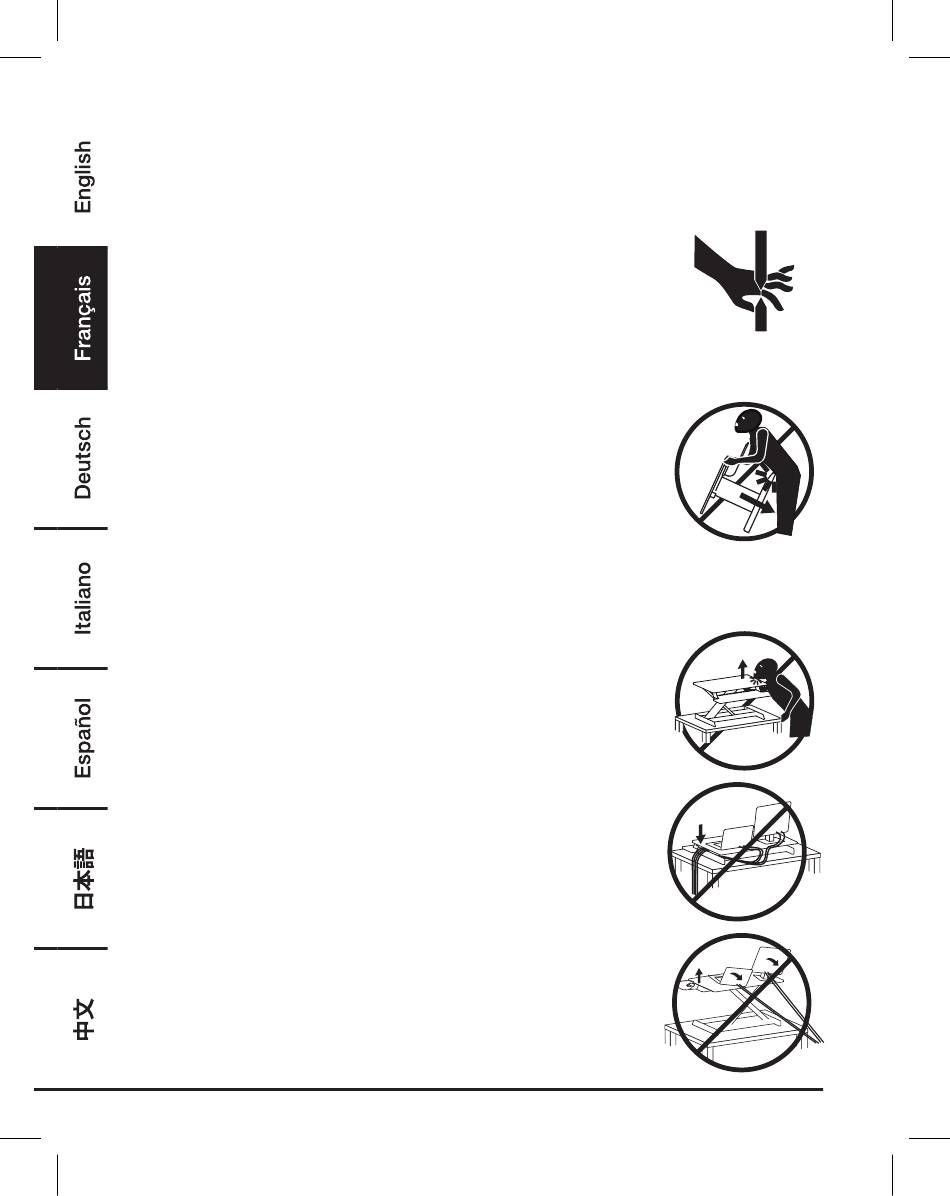 English

Français

Deutsch

Italiano

Español

日本語

中文